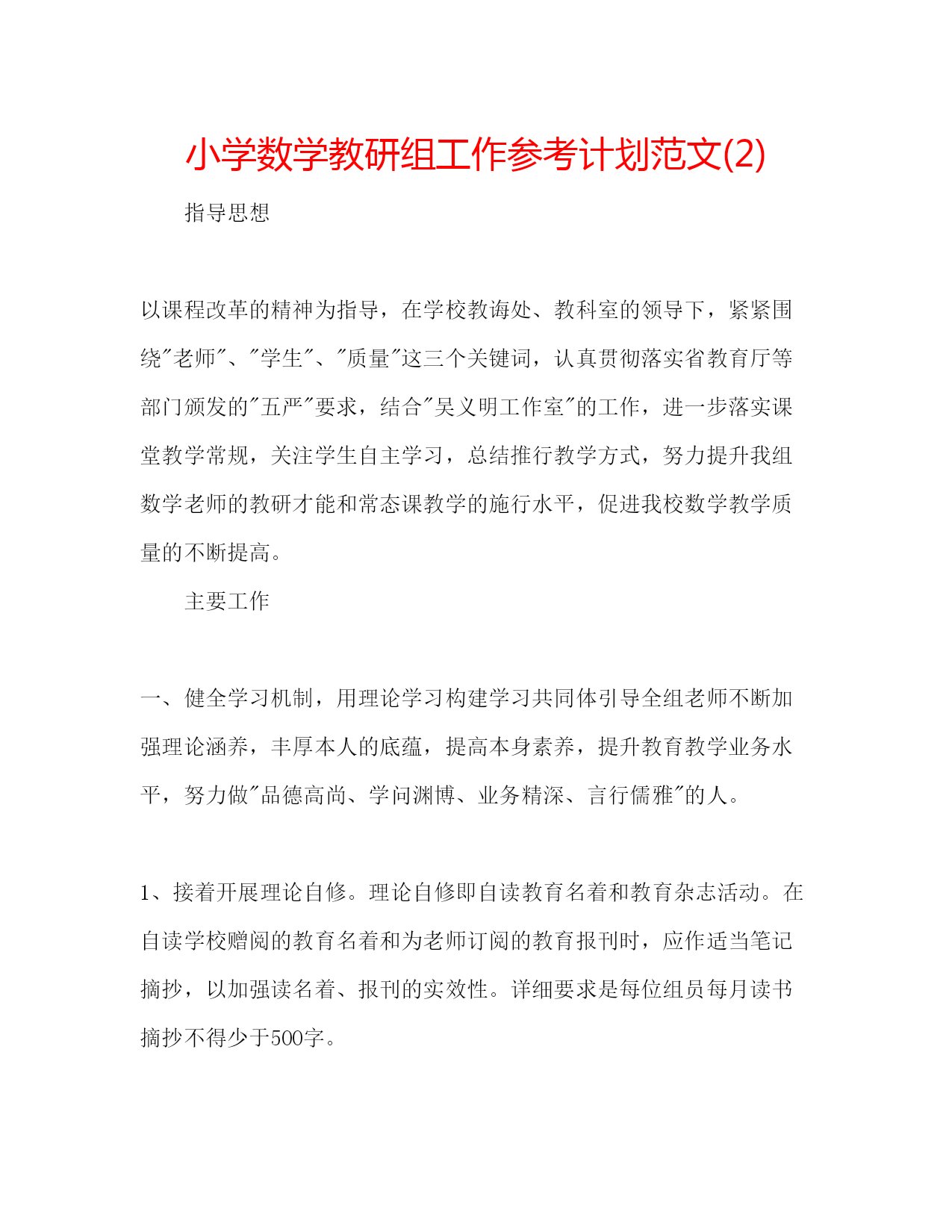 小学数学教研组工作参考计划范文(2)

指导思想

以课程改革的精神为指导，在学校教诲处、教科室的领导下，紧紧围绕"老师"、"学生"、"质量"这三个关键词，认真贯彻落实省教育厅等部门颁发的"五严"要求，结合"吴义明工作室"的工作，进一步落实课堂教学常规，关注学生自主学习，总结推行教学方式，努力提升我组数学老师的教研才能和常态课教学的施行水平，促进我校数学教学质量的不断提高。

主要工作

一、健全学习机制，用理论学习构建学习共同体引导全组老师不断加强理论涵养，丰厚本人的底蕴，提高本身素养，提升教育教学业务水平，努力做"品德高尚、学问渊博、业务精深、言行儒雅"的人。

1、接着开展理论自修。理论自修即自读教育名着和教育杂志活动。在自读学校赠阅的教育名着和为老师订阅的教育报刊时，应作适当笔记摘抄，以加强读名着、报刊的实效性。详细要求是每位组员每月读书摘抄不得少于500字。